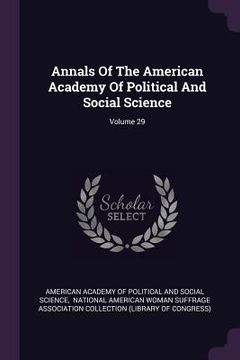 Annals Of The American Academy Of Political And Social Science

Volume 29

Scholar SELECT

AMERICAN ACADEMY OF POLITICAL AND SOCIAL SCIENCE, NATIONAL AMERICAN WOMAN SUFFRAGE ASSOCIATION COLLECTION (LIBRARY OF CONGRESS)